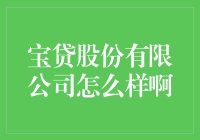 宝贷股份有限公司怎么样啊